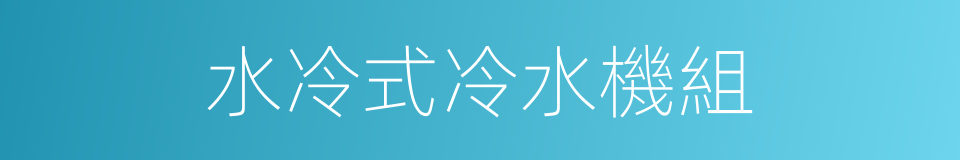 水冷式冷水機組